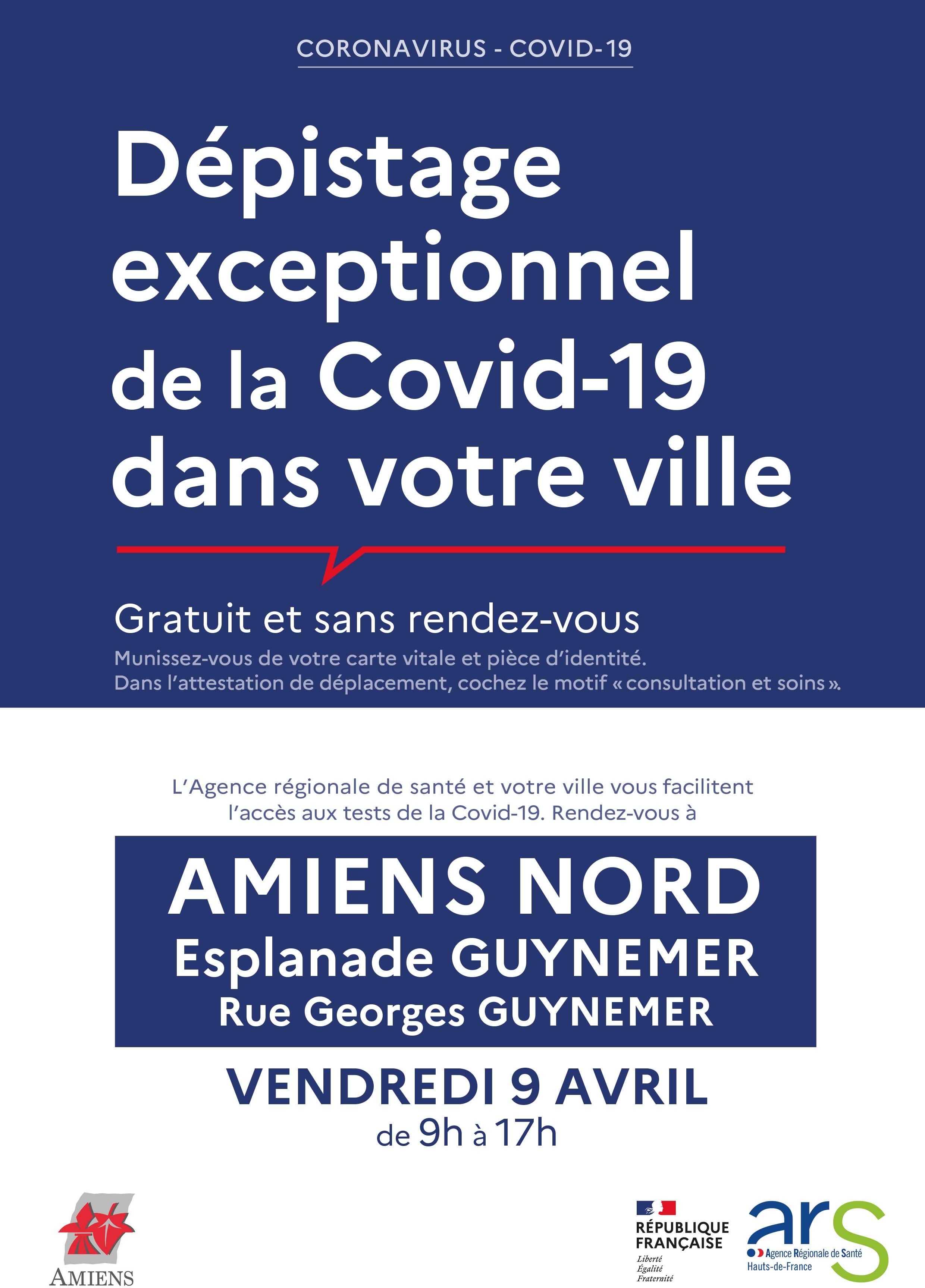 CORONAVIRUS - COVID-19

Dépistage exceptionnel de la Covid-19 dans votre ville

Gratuit et sans rendez-vous

Munissez-vous de votre carte vitale et pièce d'identité.
Dans l'attestation de déplacement, cochez le motif « consultation et soins ».

L'Agence régionale de santé et votre ville vous facilitent l'accès aux tests de la Covid-19. Rendez-vous à

AMIENS NORD
Esplanade GUYNEMER
Rue Georges GUYNEMER

VENDREDI 9 AVRIL
de 9h à 17h

AMIENS

RÉPUBLIQUE FRANÇAISE
Liberté
Égalité
Fraternité

ars
Agence Régionale de Santé
Hauts-de-France